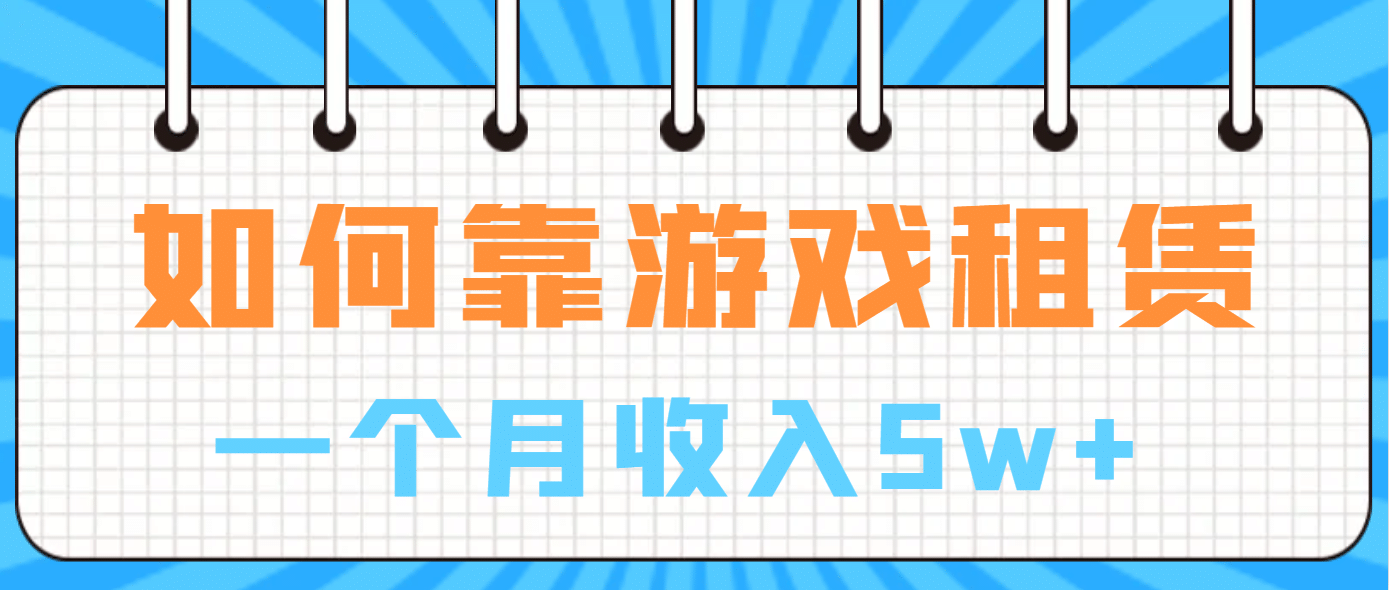 如何靠游戏租赁

一个月收入5w+